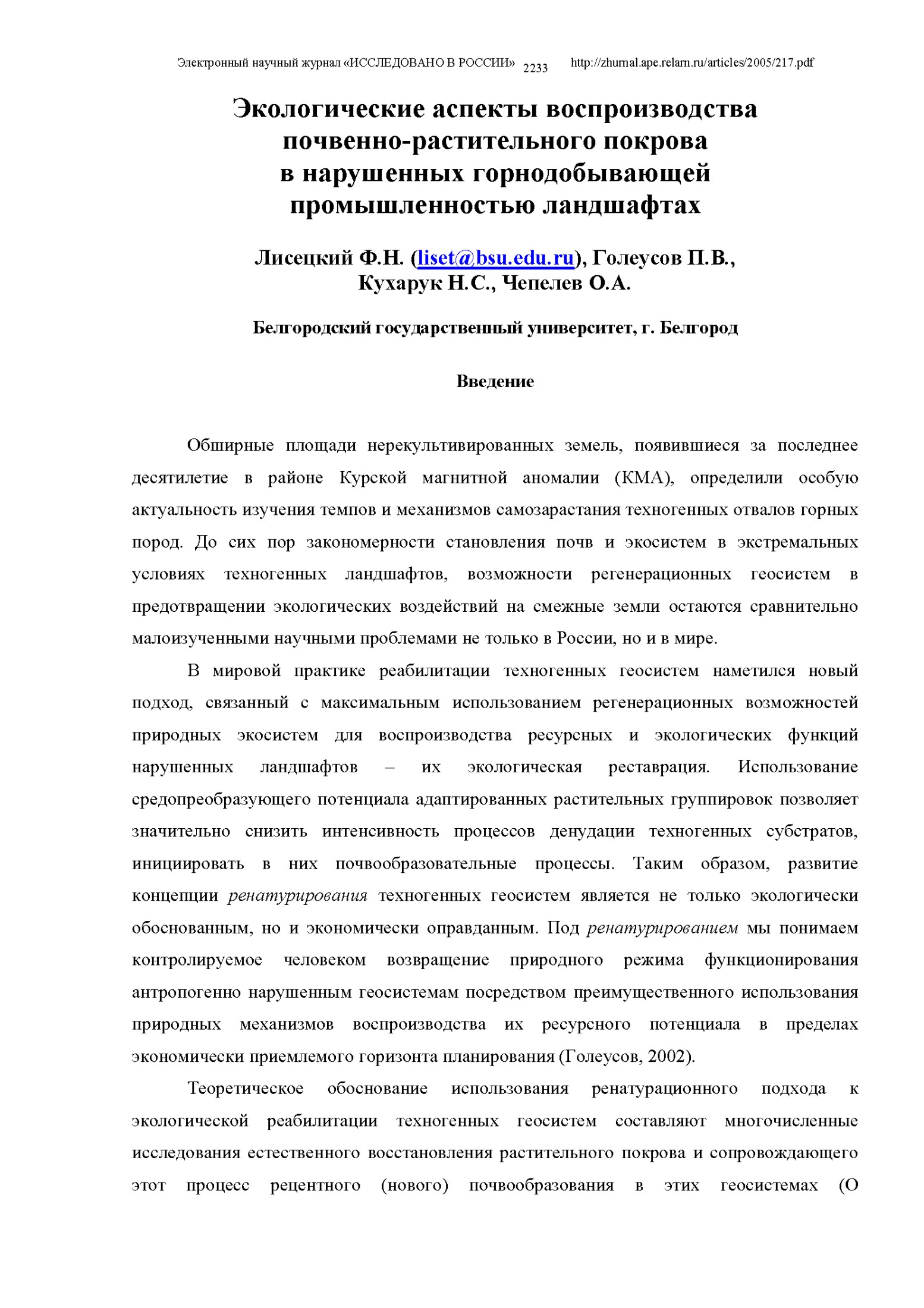 Электронный научный журнал «ИССЛЕДОВАНО В РОССИИ» 2233 http://zhurnal.ape.relarn.ru/articles/2005/217.pdf

Экологические аспекты воспроизводства почвенно-растительного покрова в нарушенных горнодобывающей промышленностью ландшафтах

Лисецкий Ф.Н. (liset@bsu.edu.ru), Голеусов П.В., Кухарук Н.С., Чепелев О.А.

Белгородский государственный университет, г. Белгород

Введение

Обширные площади нерекультивированных земель, появившиеся за последнее десятилетие в районе Курской магнитной аномалии (КМА), определили особую актуальность изучения темпов и механизмов самозарастания техногенных отвалов горных пород. До сих пор закономерности становления почв и экосистем в экстремальных условиях техногенных ландшафтов, возможности регенерационных геосистем в предотвращении экологических воздействий на смежные земли остаются сравнительно малоизученными научными проблемами не только в России, но и в мире.

В мировой практике реабилитации техногенных геосистем наметился новый подход, связанный с максимальным использованием регенерационных возможностей природных экосистем для воспроизводства ресурсных и экологических функций нарушенных ландшафтов – их экологическая реставрация. Использование средопреобразующего потенциала адаптированных растительных группировок позволяет значительно снизить интенсивность процессов денудации техногенных субстратов, инициировать в них почвообразовательные процессы. Таким образом, развитие концепции ренатурирования техногенных геосистем является не только экологически обоснованным, но и экономически оправданным. Под ренатурированием мы понимаем контролируемое человеком возвращение природного режима функционирования антропогенно нарушенным геосистемам посредством преимущественного использования природных механизмов воспроизводства их ресурсного потенциала в пределах экономически приемлемого горизонта планирования (Голеусов, 2002).

Теоретическое обоснование использования ренатурационного подхода к экологической реабилитации техногенных геосистем составляют многочисленные исследования естественного восстановления растительного покрова и сопровождающего этот процесс рецентного (нового) почвообразования в этих геосистемах (О